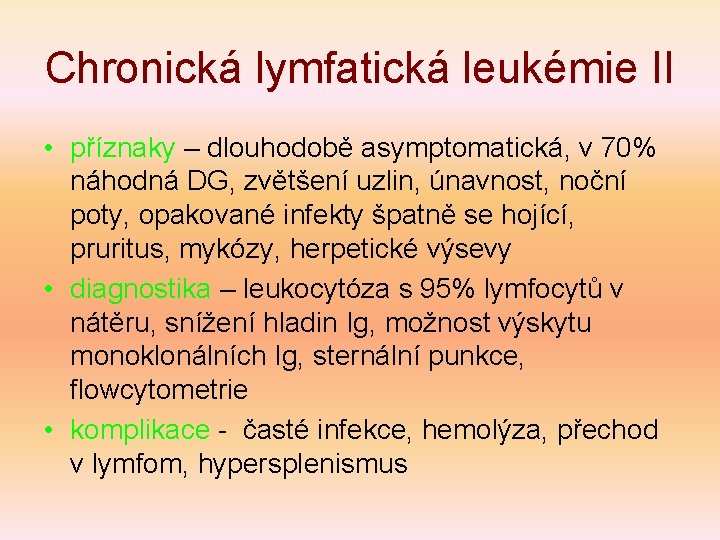 Chronická lymfatická leukémie II

• příznaky – dlouhodobě asymptomatická, v 70% náhodná DG, zvětšení uzlin, únavnost, noční poty, opakované infekty špatně se hojící, pruritus, mykózy, herpetické výsevy
• diagnostika – leukocytóza s 95% lymfocytů v nátěru, snížení hladin Ig, možnost výskytu monoklonálních Ig, sternální punkce, flowcytometrie
• komplikace - časté infekce, hemolýza, přechod v lymfom, hypersplenismus